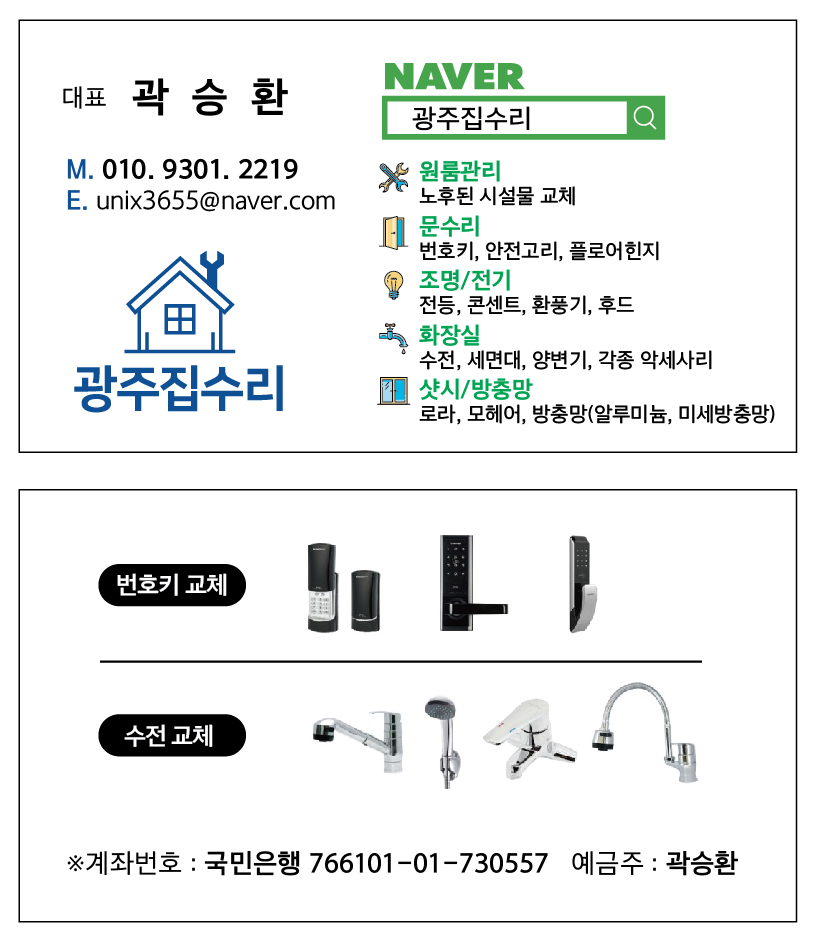 대표 곽 승 환

M. 010. 9301. 2219
E. unix3655@naver.com

광주집수리

NAVER
광주집수리

원룸관리
노후된 시설물 교체

문수리
번호키, 안전고리, 플로어힌지

조명/전기
전등, 콘센트, 환풍기, 후드

화장실
수전, 세면대, 양변기, 각종 악세사리

샷시/방충망
로라, 모헤어, 방충망(알루미늄, 미세방충망)

번호키 교체

수전 교체

※계좌번호 : 국민은행 766101-01-730557 예금주 : 곽승환